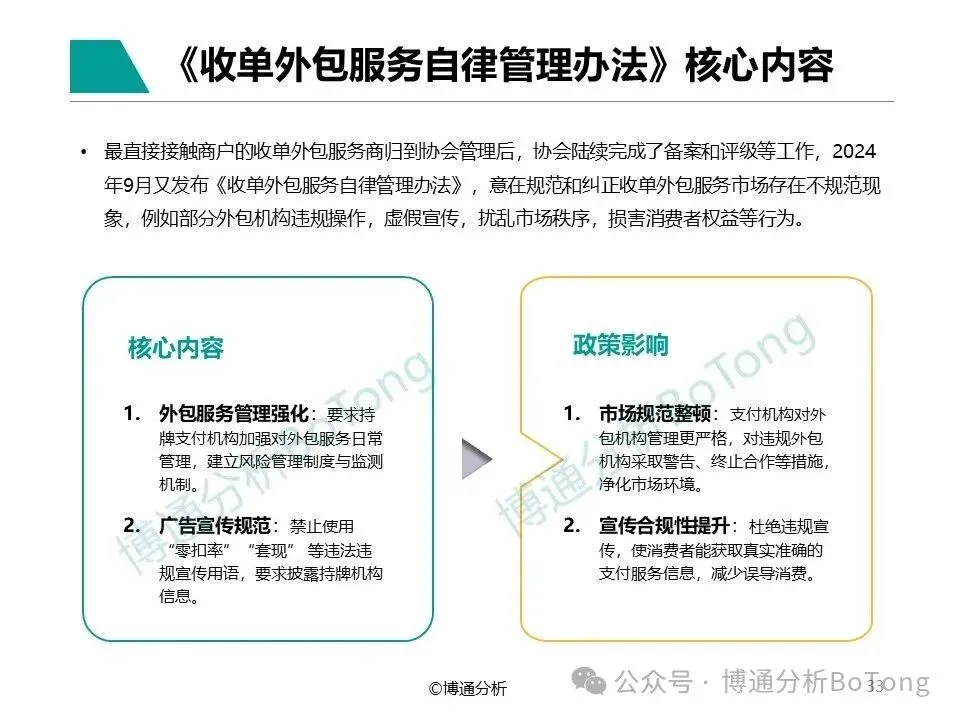 《收单外包服务自律管理办法》核心内容

• 最直接接触商户的收单外包服务商归到协会管理后，协会陆续完成了备案和评级等工作，2024年9月又发布《收单外包服务自律管理办法》，意在规范和纠正收单外包服务市场存在不规范现象，例如部分外包机构违规操作，虚假宣传，扰乱市场秩序，损害消费者权益等行为。

核心内容

1. 外包服务管理强化：要求持牌支付机构加强对外包服务日常管理，建立风险管理制度与监测机制。

2. 广告宣传规范：禁止使用“零扣率”“套现”等违法违规宣传用语，要求披露持牌机构信息。

政策影响

1. 市场规范整顿：支付机构对外包机构管理更严格，对违规外包机构采取警告、终止合作等措施，净化市场环境。

2. 宣传合规性提升：杜绝违规宣传，使消费者能获取真实准确的支付服务信息，减少误导消费。

博通分析BoTong

博通分析BoTong

©博通分析

公众号 · 博通分析BoTong

33